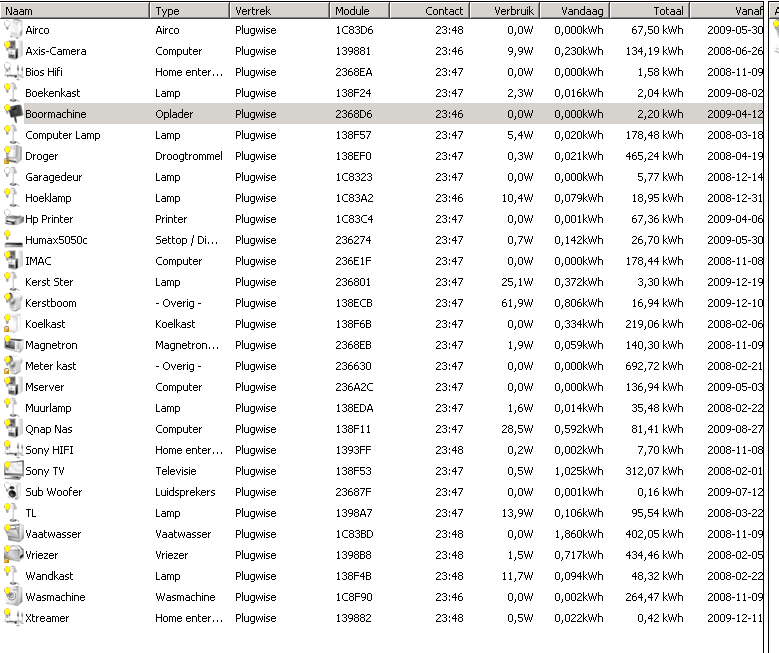 | Naam | Type | Vertrek | Module | Contact | Verbruik | Vandaag | Totaal | Vanaf |
|---|---|---|---|---|---|---|---|---|
| Airco | Airco | Plugwise | 1C83D6 | 23:48 | 0,0W | 0,000kWh | 67,50 kWh | 2009-05-30 |
| Axis-Camera | Computer | Plugwise | 139881 | 23:46 | 9,9W | 0,230kWh | 134,19 kWh | 2008-06-26 |
| Bios Hifi | Home enter... | Plugwise | 2368EA | 23:47 | 0,0W | 0,000kWh | 1,58 kWh | 2008-11-09 |
| Boekenkast | Lamp | Plugwise | 138F24 | 23:47 | 2,3W | 0,016kWh | 2,04 kWh | 2009-08-02 |
| Boormachine | Oplader | Plugwise | 2368D6 | 23:46 | 0,0W | 0,000kWh | 2,20 kWh | 2009-04-12 |
| Computer Lamp | Lamp | Plugwise | 138F57 | 23:47 | 5,4W | 0,020kWh | 178,48 kWh | 2008-03-18 |
| Droger | Droogtrommel | Plugwise | 138EF0 | 23:47 | 0,3W | 0,021kWh | 465,24 kWh | 2008-04-19 |
| Garagedeur | Lamp | Plugwise | 1C8323 | 23:47 | 0,0W | 0,000kWh | 5,77 kWh | 2008-12-14 |
| Hoeklamp | Lamp | Plugwise | 1C83A2 | 23:46 | 10,4W | 0,079kWh | 18,95 kWh | 2008-12-31 |
| Hp Printer | Printer | Plugwise | 1C83C4 | 23:47 | 0,0W | 0,001kWh | 67,36 kWh | 2009-04-06 |
| Humax5050c | Settop / Di... | Plugwise | 236274 | 23:47 | 0,7W | 0,142kWh | 26,70 kWh | 2009-05-30 |
| IMAC | Computer | Plugwise | 236E1F | 23:47 | 0,0W | 0,000kWh | 178,44 kWh | 2008-11-08 |
| Kerst Ster | Lamp | Plugwise | 236801 | 23:47 | 25,1W | 0,372kWh | 3,30 kWh | 2009-12-19 |
| Kerstboom | - Overig - | Plugwise | 138ECB | 23:47 | 61,9W | 0,806kWh | 16,94 kWh | 2009-12-10 |
| Koelkast | Koelkast | Plugwise | 138F6B | 23:47 | 0,0W | 0,334kWh | 219,06 kWh | 2008-02-06 |
| Magnetron | Magnetron... | Plugwise | 2368EB | 23:47 | 1,9W | 0,059kWh | 140,30 kWh | 2008-11-09 |
| Meter kast | - Overig - | Plugwise | 236630 | 23:47 | 0,0W | 0,000kWh | 692,72 kWh | 2008-02-21 |
| Mserver | Computer | Plugwise | 236A2C | 23:47 | 0,0W | 0,000kWh | 136,94 kWh | 2009-05-03 |
| Muurlamp | Lamp | Plugwise | 138EDA | 23:47 | 1,6W | 0,014kWh | 35,48 kWh | 2008-02-22 |
| Qnap Nas | Computer | Plugwise | 138F11 | 23:47 | 28,5W | 0,592kWh | 81,41 kWh | 2009-08-27 |
| Sony HIFI | Home enter... | Plugwise | 1393FF | 23:48 | 0,2W | 0,002kWh | 7,70 kWh | 2008-11-08 |
| Sony TV | Televisie | Plugwise | 138F53 | 23:47 | 0,5W | 1,025kWh | 312,07 kWh | 2008-02-01 |
| Sub Woofer | Luidsprekers | Plugwise | 23687F | 23:47 | 0,0W | 0,001kWh | 0,16 kWh | 2009-07-12 |
| TL | Lamp | Plugwise | 1398A7 | 23:47 | 13,9W | 0,106kWh | 95,54 kWh | 2008-03-22 |
| Vaatwasser | Vaatwasser | Plugwise | 1C83BD | 23:48 | 0,0W | 1,860kWh | 402,05 kWh | 2008-11-09 |
| Vriezer | Vriezer | Plugwise | 1398B8 | 23:48 | 1,5W | 0,717kWh | 434,46 kWh | 2008-02-05 |
| Wandkast | Lamp | Plugwise | 138F4B | 23:48 | 11,7W | 0,094kWh | 48,32 kWh | 2008-02-22 |
| Wasmachine | Wasmachine | Plugwise | 1C8F90 | 23:46 | 0,0W | 0,002kWh | 264,47 kWh | 2008-11-09 |
| Xtreamer | Home enter... | Plugwise | 139882 | 23:48 | 0,5W | 0,022kWh | 0,42 kWh | 2009-12-11 |